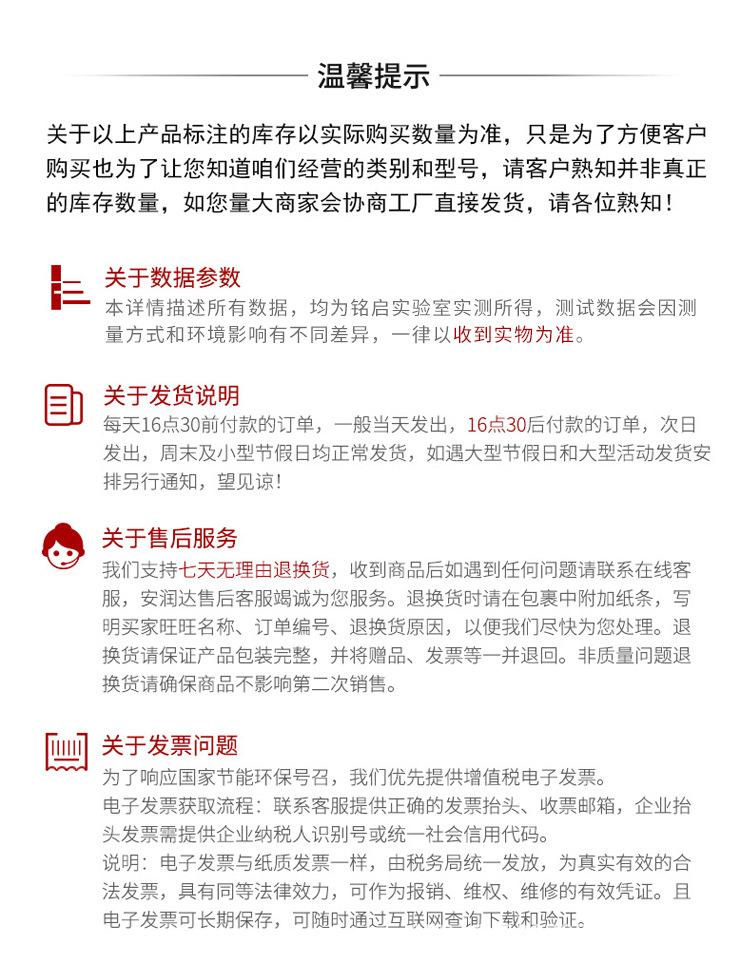 温馨提示

关于以上产品标注的库存以实际购买数量为准，只是为了方便客户购买也为了让您知道咱们经营的类别和型号，请客户熟知并非真正的库存数量，如您量大商家会协商工厂直接发货，请各位熟知！

关于数据参数
本详情描述所有数据，均为铭启实验室实测所得，测试数据会因测量方式和环境影响有不同差异，一律以收到实物为准。

关于发货说明
每天16点30前付款的订单，一般当天发出，16点30后付款的订单，次日发出，周末及小型节假日均正常发货，如遇大型节假日和大型活动发货安排另行通知，望见谅！

关于售后服务
我们支持七天无理由退换货，收到商品后如遇到任何问题请联系在线客服，安润达售后客服竭诚为您服务。退换货时请在包裹中附加纸条，写明买家旺旺名称、订单编号、退换货原因，以便我们尽快为您处理。退换货请保证产品包装完整，并将赠品、发票等一并退回。非质量问题退换货请确保商品不影响第二次销售。

关于发票问题
为了响应国家节能环保号召，我们优先提供增值税电子发票。
电子发票获取流程：联系客服提供正确的发票抬头、收票邮箱，企业抬头发票需提供企业纳税人识别号或统一社会信用代码。
说明：电子发票与纸质发票一样，由税务局统一发放，为真实有效的合法发票，具有同等法律效力，可作为报销、维权、维修的有效凭证。且电子发票可长期保存，可随时通过互联网查询下载和验证。